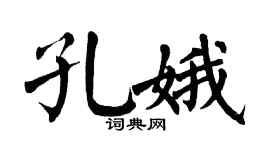 孔娥

词典网